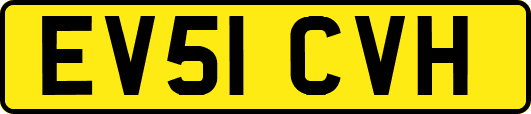 EV51 CVH